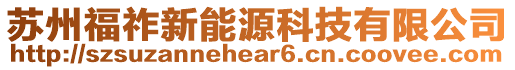 苏州福祚新能源科技有限公司
http://szsuzannehear6.cn.coovee.com